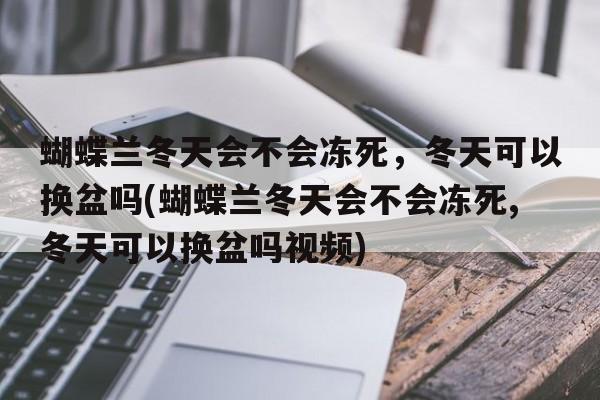 蝴蝶兰冬天会不会冻死，冬天可以换盆吗(蝴蝶兰冬天会不会冻死,冬天可以换盆吗视频)